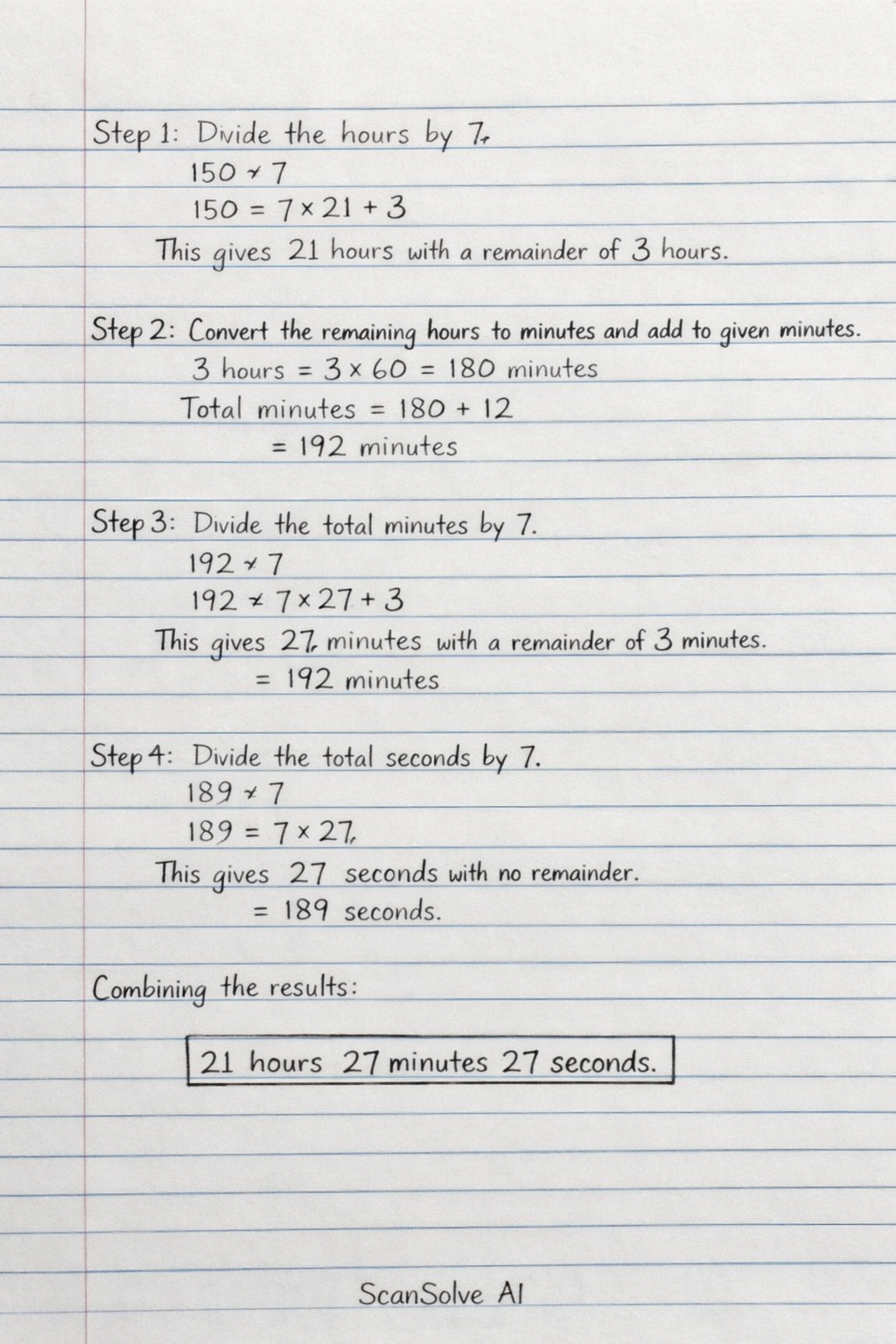 Step 1: Divide the hours by 7.
$150 \div 7$
$150 = 7 \times 21 + 3$
This gives 21 hours with a remainder of 3 hours.

Step 2: Convert the remaining hours to minutes and add to given minutes.
3 hours $= 3 \times 60 = 180$ minutes
Total minutes $= 180 + 12$
$= 192$ minutes

Step 3: Divide the total minutes by 7.
$192 \div 7$
$192 \neq 7 \times 27 + 3$
This gives 27 minutes with a remainder of 3 minutes.
$= 192$ minutes

Step 4: Divide the total seconds by 7.
$189 \div 7$
$189 = 7 \times 27$
This gives 27 seconds with no remainder.
$= 189$ seconds.

Combining the results:

21 hours 27 minutes 27 seconds.

ScanSolve AI